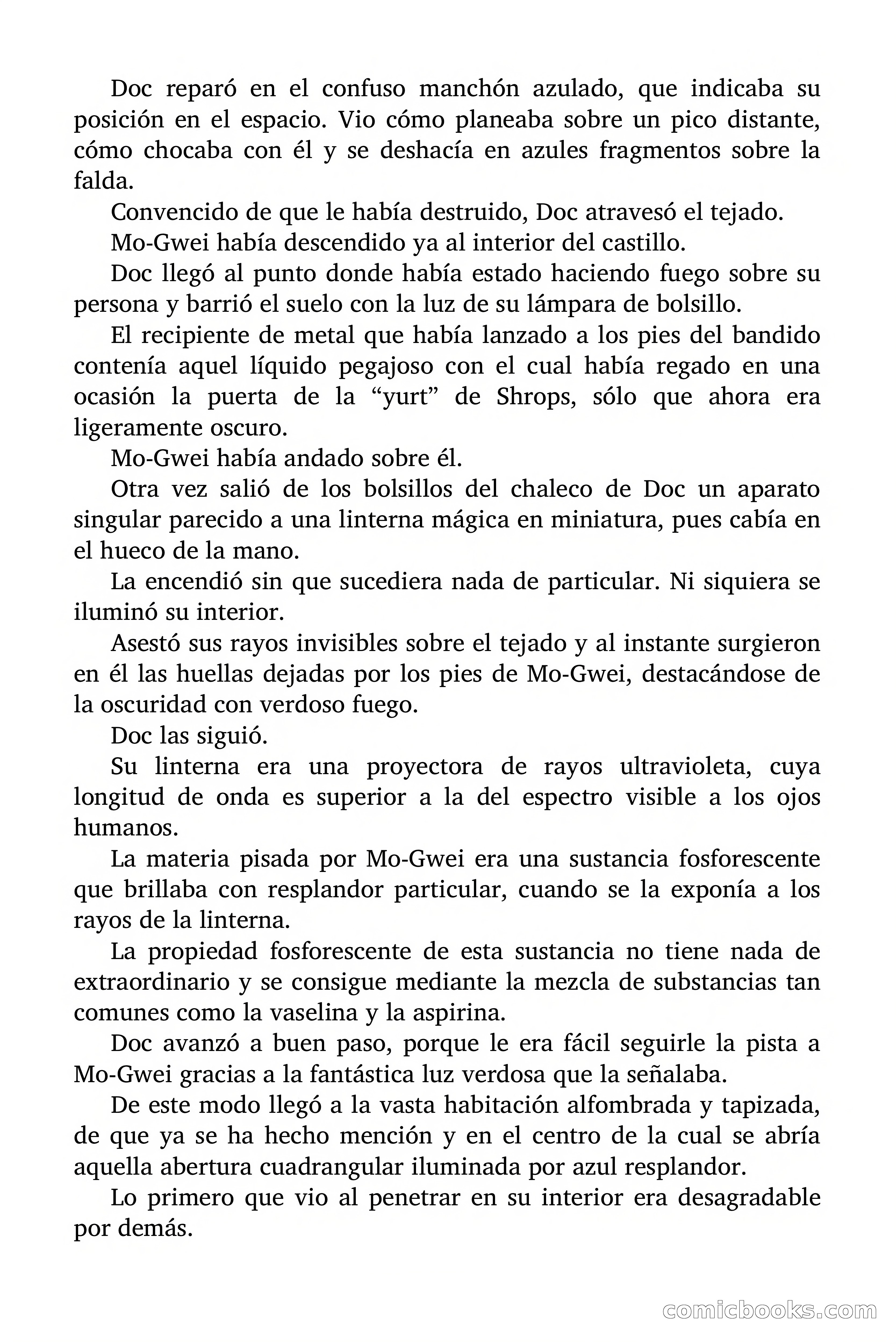 Doc reparó en el confuso manchón azulado, que indicaba su posición en el espacio. Vio cómo planeaba sobre un pico distante, cómo chocaba con él y se deshacía en azules fragmentos sobre la falda.

Convencido de que le había destruido, Doc atravesó el tejado.

Mo-Gwei había descendido ya al interior del castillo.

Doc llegó al punto donde había estado haciendo fuego sobre su persona y barrió el suelo con la luz de su lámpara de bolsillo.

El recipiente de metal que había lanzado a los pies del bandido contenía aquel líquido pegajoso con el cual había regado en una ocasión la puerta de la “yurt” de Shrops, sólo que ahora era ligeramente oscuro.

Mo-Gwei había andado sobre él.

Otra vez salió de los bolsillos del chaleco de Doc un aparato singular parecido a una linterna mágica en miniatura, pues cabía en el hueco de la mano.

La encendió sin que sucediera nada de particular. Ni siquiera se iluminó su interior.

Asestó sus rayos invisibles sobre el tejado y al instante surgieron en él las huellas dejadas por los pies de Mo-Gwei, destacándose de la oscuridad con verdoso fuego.

Doc las siguió.

Su linterna era una proyectora de rayos ultravioleta, cuya longitud de onda es superior a la del espectro visible a los ojos humanos.

La materia pisada por Mo-Gwei era una sustancia fosforescente que brillaba con resplandor particular, cuando se la exponía a los rayos de la linterna.

La propiedad fosforescente de esta sustancia no tiene nada de extraordinario y se consigue mediante la mezcla de substancias tan comunes como la vaselina y la aspirina.

Doc avanzó a buen paso, porque le era fácil seguirle la pista a Mo-Gwei gracias a la fantástica luz verdosa que la señalaba.

De este modo llegó a la vasta habitación alfombrada y tapizada, de que ya se ha hecho mención y en el centro de la cual se abría aquella abertura cuadrangular iluminada por azul resplandor.

Lo primero que vio al penetrar en su interior era desagradable por demás.

comicbooks.com